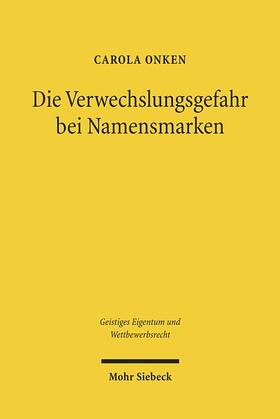 CAROLA ONKEN

Die Verwechslungsgefahr bei Namensmarken

Geistiges Eigentum und Wettbewerbsrecht

Mohr Siebeck